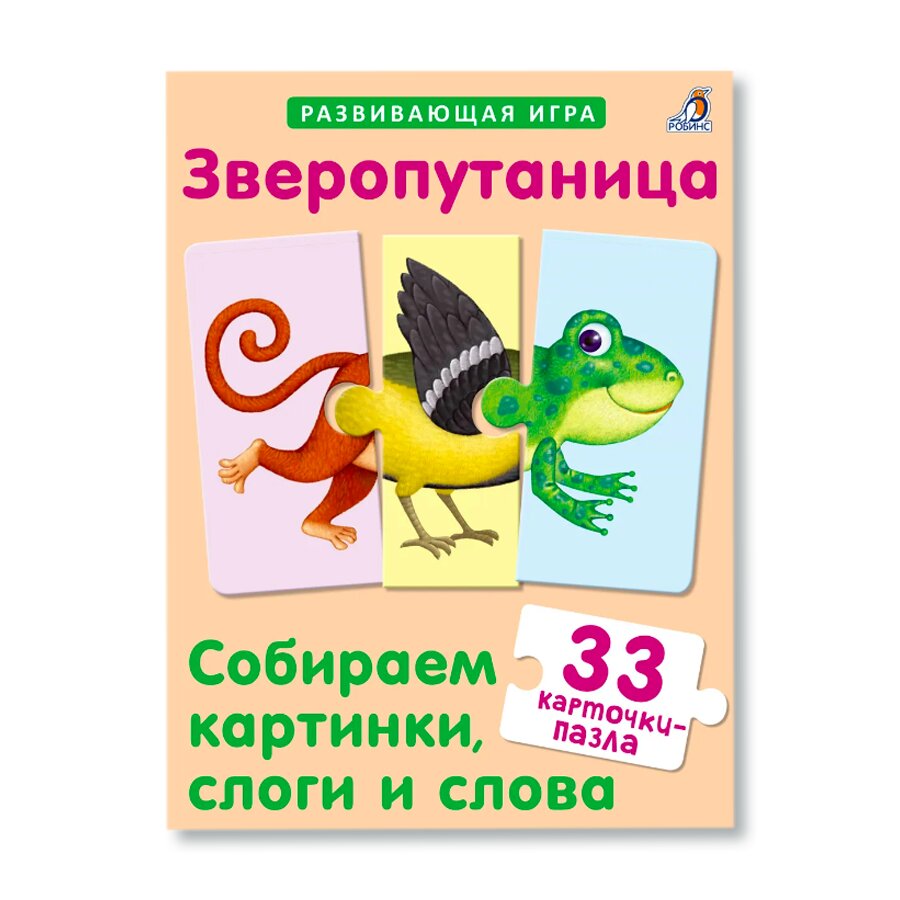 РАЗВИВАЮЩАЯ ИГРА

РОБИНС

Зверопутаница

Собираем картинки, слоги и слова

33 карточки-пазла